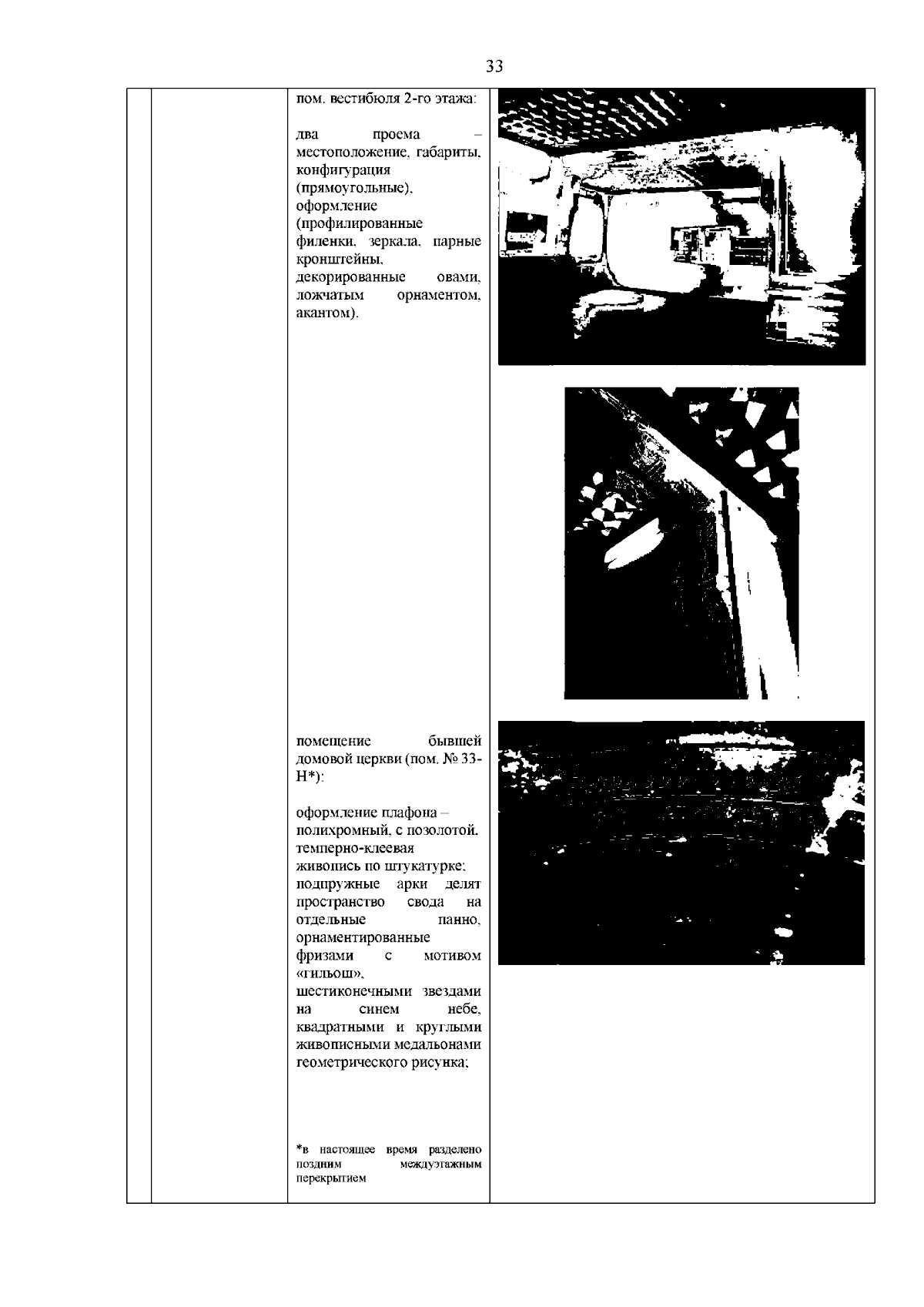 33

пом. вестибюля 2-го этажа:

два проема – местоположение, габариты, конфигурация (прямоугольные), оформление (профилированные филенки, зеркала, парные кронштейны, декорированные овами, ложчатым орнаментом, акантом).

помещение бывшей домовой церкви (пом. № 33-Н*):

оформление плафона – полихромный, с позолотой, темперно-клеевая живопись по штукатурке; подпружные арки делят пространство свода на отдельные панно, орнаментированные фризами с мотивом «гильош», шестиконечными звездами на синем небе, квадратными и круглыми живописными медальонами геометрического рисунка;

*в настоящее время разделено поздним междуэтажным перекрытием